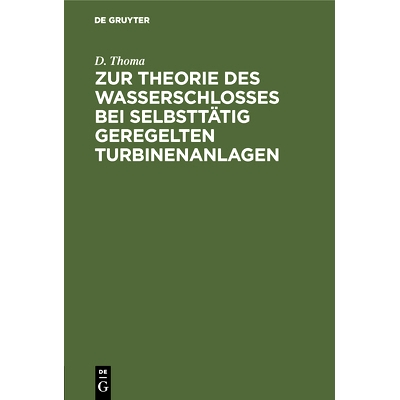 DE GRUYTER

D. Thoma

ZUR THEORIE DES WASSERSCHLOSSES BEI SELBSTTÄTIG GEREGELTEN TURBINENANLAGEN

DE G